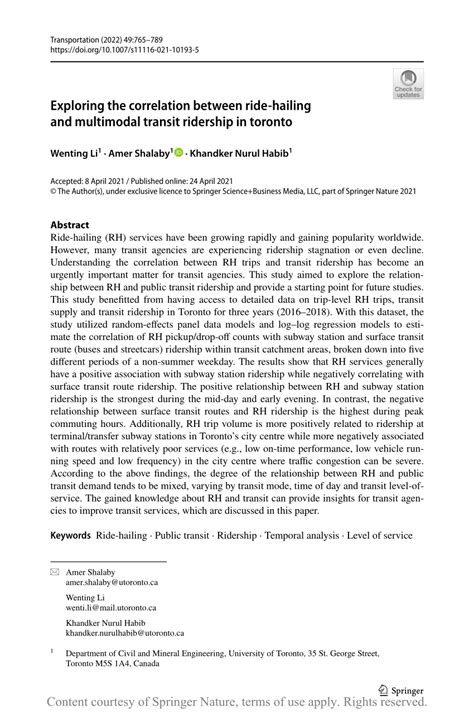 Transportation (2022) 49:765–789
https://doi.org/10.1007/s11116-021-10193-5

Check for updates

Exploring the correlation between ride-hailing and multimodal transit ridership in toronto

Wenting Li$^1$ · Amer Shalaby$^1$ · Khandker Nurul Habib$^1$

Accepted: 8 April 2021 / Published online: 24 April 2021
© The Author(s), under exclusive licence to Springer Science+Business Media, LLC, part of Springer Nature 2021

Abstract
Ride-hailing (RH) services have been growing rapidly and gaining popularity worldwide. However, many transit agencies are experiencing ridership stagnation or even decline. Understanding the correlation between RH trips and transit ridership has become an urgently important matter for transit agencies. This study aimed to explore the relationship between RH and public transit ridership and provide a starting point for future studies. This study benefitted from having access to detailed data on trip-level RH trips, transit supply and transit ridership in Toronto for three years (2016–2018). With this dataset, the study utilized random-effects panel data models and log–log regression models to estimate the correlation of RH pickup/drop-off counts with subway station and surface transit route (buses and streetcars) ridership within transit catchment areas, broken down into five different periods of a non-summer weekday. The results show that RH services generally have a positive association with subway station ridership while negatively correlating with surface transit route ridership. The positive relationship between RH and subway station ridership is the strongest during the mid-day and early evening. In contrast, the negative relationship between surface transit routes and RH ridership is the highest during peak commuting hours. Additionally, RH trip volume is more positively related to ridership at terminal/transfer subway stations in Toronto's city centre while more negatively associated with routes with relatively poor services (e.g., low on-time performance, low vehicle running speed and low frequency) in the city centre where traffic congestion can be severe. According to the above findings, the degree of the relationship between RH and public transit demand tends to be mixed, varying by transit mode, time of day and transit level-of-service. The gained knowledge about RH and transit can provide insights for transit agencies to improve transit services, which are discussed in this paper.

Keywords Ride-hailing · Public transit · Ridership · Temporal analysis · Level of service

Amer Shalaby
amer.shalaby@utoronto.ca

Wenting Li
wenti.li@mail.utoronto.ca

Khandker Nurul Habib
khandker.nurulhabib@utoronto.ca

$^1$ Department of Civil and Mineral Engineering, University of Toronto, 35 St. George Street, Toronto M5S 1A4, Canada

Springer

Content courtesy of Springer Nature, terms of use apply. Rights reserved.